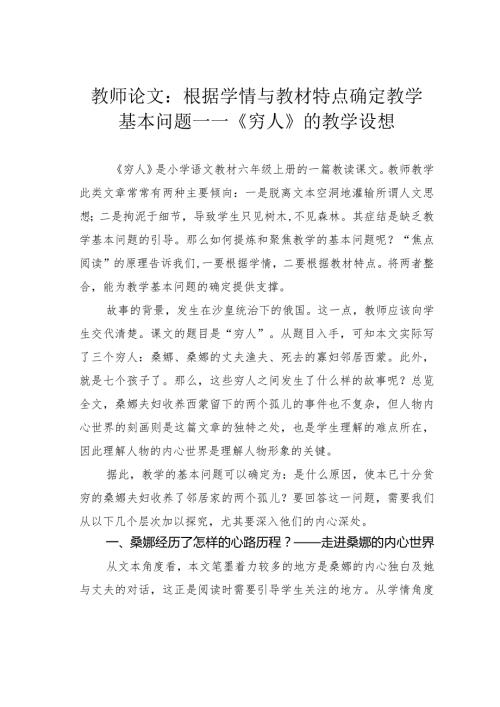 教师论文：根据学情与教材特点确定教学基本问题——《穷人》的教学设想

《穷人》是小学语文教材六年级上册的一篇教读课文。教师教学此类文章常常有两种主要倾向：一是脱离文本空洞地灌输所谓人文思想；二是拘泥于细节，导致学生只见树木，不见森林。其症结是缺乏教学基本问题的引导。那么如何提炼和聚焦教学的基本问题呢？“焦点阅读”的原理告诉我们，一要根据学情，二要根据教材特点。将两者整合，能为教学基本问题的确定提供支撑。

故事的背景，发生在沙皇统治下的俄国。这一点，教师应该向学生交代清楚。课文的题目是“穷人”。从题目入手，可知本文实际写了三个穷人：桑娜、桑娜的丈夫渔夫、死去的寡妇邻居西蒙。此外，就是七个孩子了。那么，这些穷人之间发生了什么样的故事呢？总览全文，桑娜夫妇收养西蒙留下的两个孤儿的事件也不复杂，但人物内心世界的刻画则是这篇文章的独特之处，也是学生理解的难点所在，因此理解人物的内心世界是理解人物形象的关键。

据此，教学的基本问题可以确定为：是什么原因，使本已十分贫穷的桑娜夫妇收养了邻居家的两个孤儿？要回答这一问题，需要我们从以下几个层次加以探究，尤其要深入他们的内心深处。

一、桑娜经历了怎样的心路历程？——走进桑娜的内心世界

从文本角度看，本文笔墨着力较多的地方是桑娜的内心独白及她与丈夫的对话，这正是阅读时需要引导学生关注的地方。从学情角度